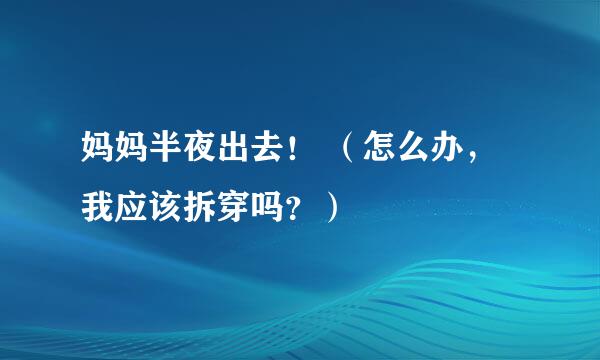 妈妈半夜出去！（怎么办，我应该拆穿吗？）